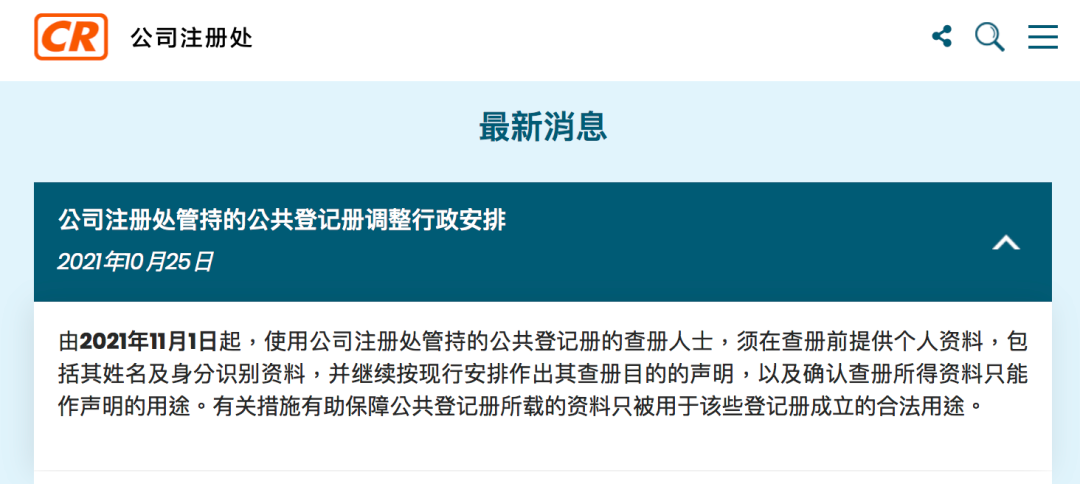 CR 公司注册处

最新消息

公司注册处管持的公共登记册调整行政安排
2021年10月25日

由2021年11月1日起，使用公司注册处管持的公共登记册的查册人士，须在查册前提供个人资料，包括其姓名及身分识别资料，并继续按现行安排作出其查册目的的声明，以及确认查册所得资料只能作声明的用途。有关措施有助保障公共登记册所载的资料只被用于该些登记册成立的合法用途。